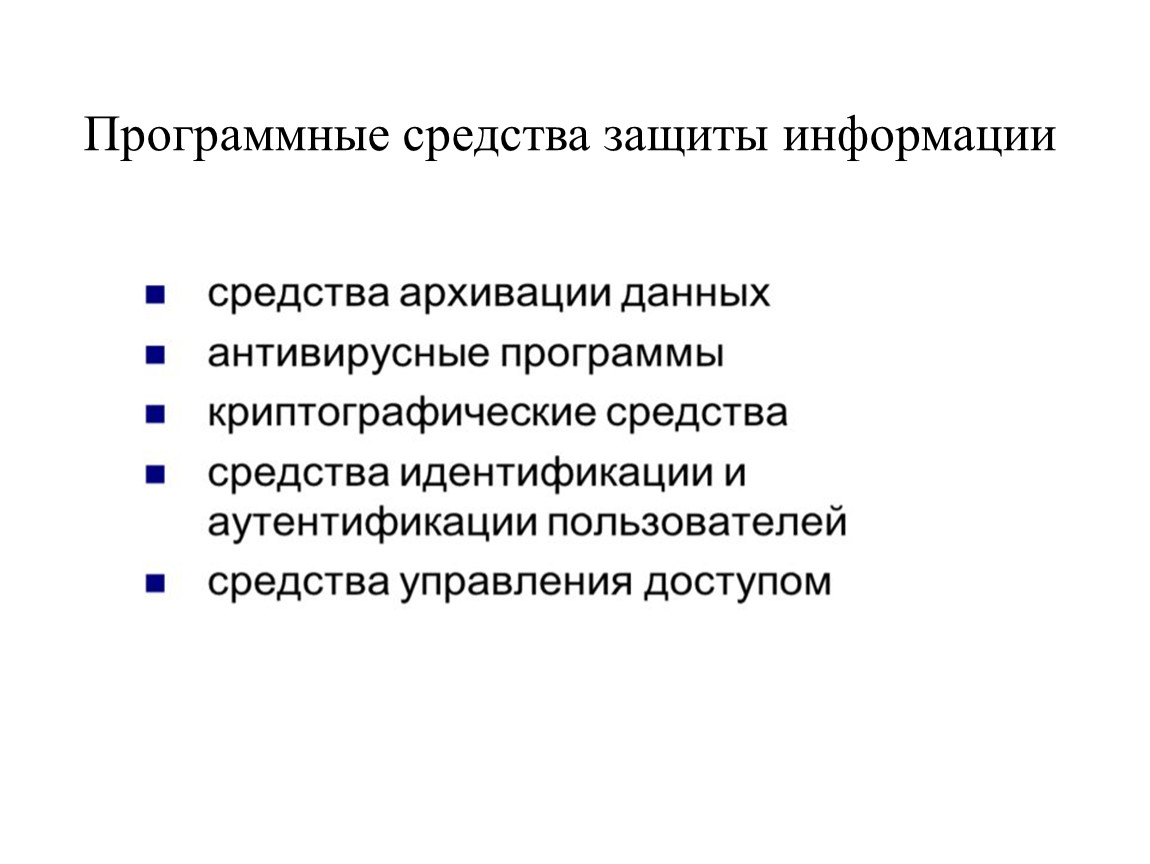 Программные средства защиты информации

• средства архивации данных
• антивирусные программы
• криптографические средства
• средства идентификации и аутентификации пользователей
• средства управления доступом